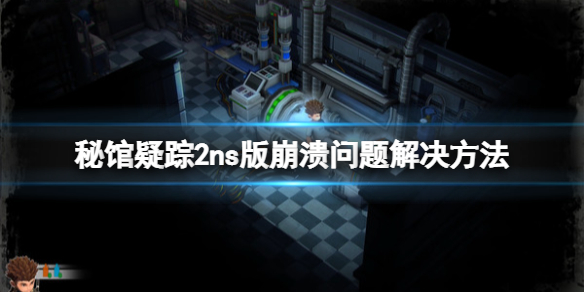 秘馆疑踪2ns版崩溃问题解决方法